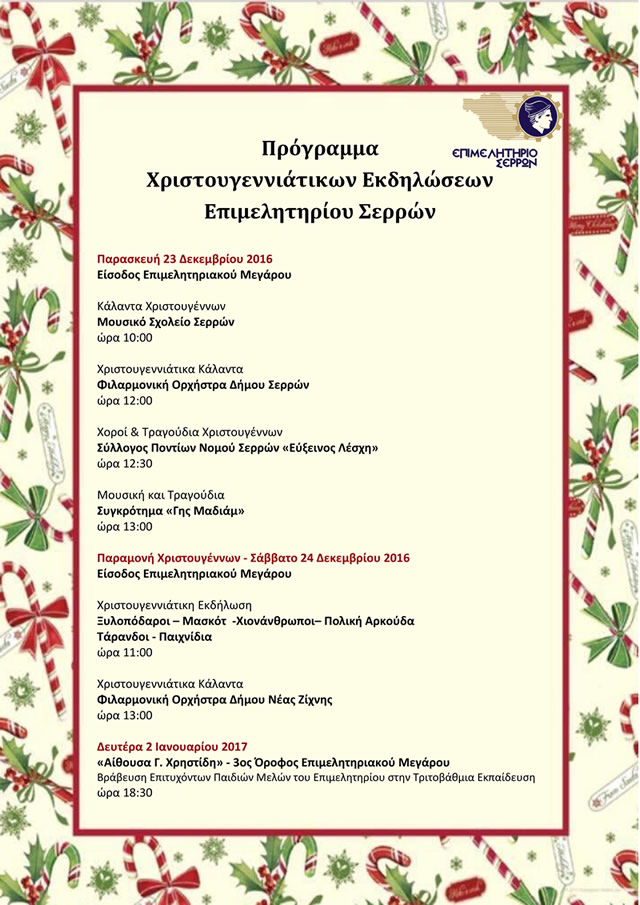 ΕΠΙΜΕΛΗΤΗΡΙΟ ΣΕΡΡΩΝ

Πρόγραμμα
Χριστουγεννιάτικων Εκδηλώσεων
Επιμελητηρίου Σερρών

Παρασκευή 23 Δεκεμβρίου 2016
Είσοδος Επιμελητηριακού Μεγάρου

Κάλαντα Χριστουγέννων
Μουσικό Σχολείο Σερρών
ώρα 10:00

Χριστουγεννιάτικα Κάλαντα
Φιλαρμονική Ορχήστρα Δήμου Σερρών
ώρα 12:00

Χοροί & Τραγούδια Χριστουγέννων
Σύλλογος Ποντίων Νομού Σερρών «Εύξεινος Λέσχη»
ώρα 12:30

Μουσική και Τραγούδια
Συγκρότημα «Γης Μαδιάμ»
ώρα 13:00

Παραμονή Χριστουγέννων - Σάββατο 24 Δεκεμβρίου 2016
Είσοδος Επιμελητηριακού Μεγάρου

Χριστουγεννιάτικη Εκδήλωση
Ξυλοπόδαροι – Μασκότ -Χιονάνθρωποι– Πολική Αρκούδα
Τάρανδοι - Παιχνίδια
ώρα 11:00

Χριστουγεννιάτικα Κάλαντα
Φιλαρμονική Ορχήστρα Δήμου Νέας Ζίχνης
ώρα 13:00

Δευτέρα 2 Ιανουαρίου 2017
«Αίθουσα Γ. Χρηστίδη» - 3ος Όροφος Επιμελητηριακού Μεγάρου
Βράβευση Επιτυχόντων Παιδιών Μελών του Επιμελητηρίου στην Τριτοβάθμια Εκπαίδευση
ώρα 18:30